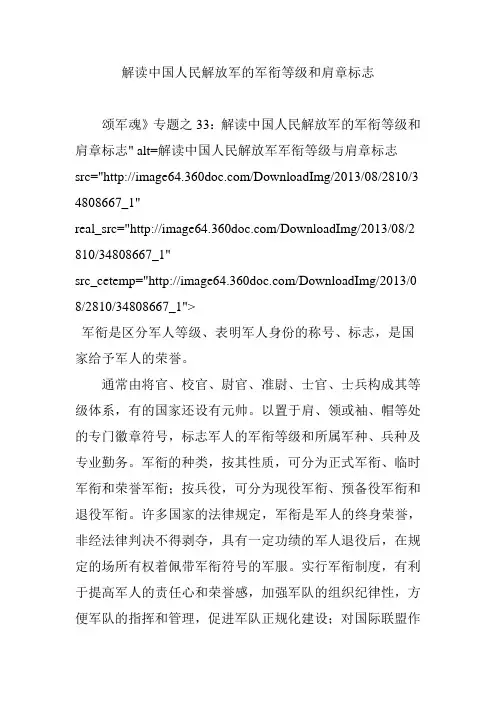 解读中国人民解放军的军衔等级和肩章标志

颂军魂》专题之 33：解读中国人民解放军的军衔等级和肩章标志" alt=解读中国人民解放军军衔等级与肩章标志 src="http://image64.360doc.com/DownloadImg/2013/08/2810/34808667_1" real_src="http://image64.360doc.com/DownloadImg/2013/08/2810/34808667_1" src_cetemp="http://image64.360doc.com/DownloadImg/2013/08/2810/34808667_1">

军衔是区分军人等级、表明军人身份的称号、标志，是国家给予军人的荣誉。

通常由将官、校官、尉官、准尉、士官、士兵构成其等级体系，有的国家还设有元帅。以置于肩、领或袖、帽等处的专门徽章符号，标志军人的军衔等级和所属军种、兵种及专业勤务。军衔的种类，按其性质，可分为正式军衔、临时军衔和荣誉军衔；按兵役，可分为现役军衔、预备役军衔和退役军衔。许多国家的法律规定，军衔是军人的终身荣誉，非经法律判决不得剥夺，具有一定功绩的军人退役后，在规定的场所有权着佩带军衔符号的军服。实行军衔制度，有利于提高军人的责任心和荣誉感，加强军队的组织纪律性，方便军队的指挥和管理，促进军队正规化建设；对国际联盟作